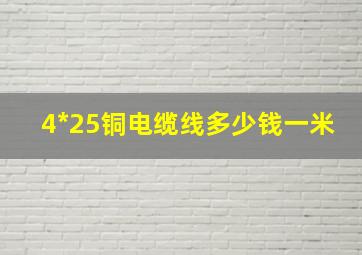 4*25铜电缆线多少钱一米